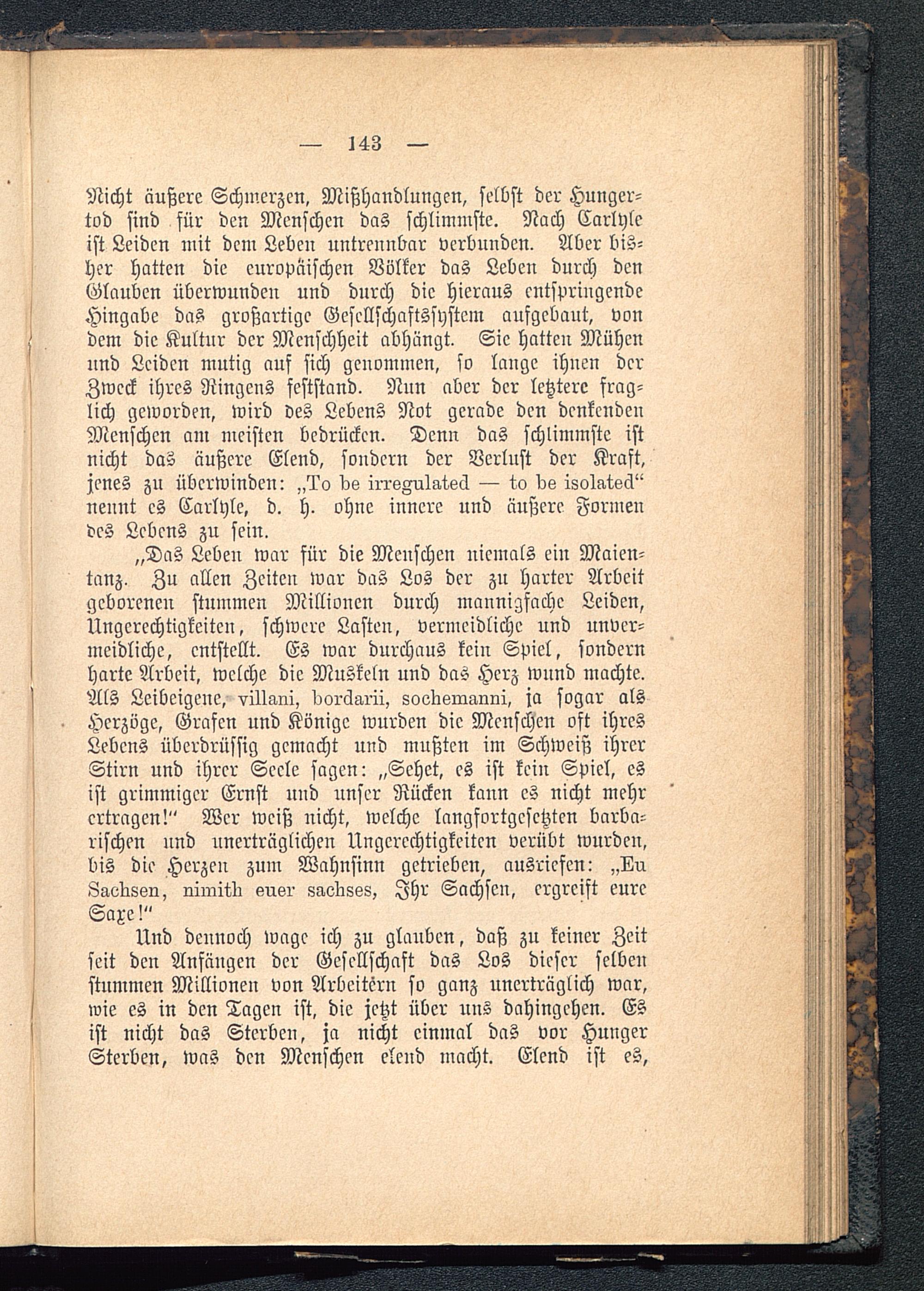 — 143 —

Nicht äußere Schmerzen, Mißhandlungen, selbst der Hungertod sind für den Menschen das schlimmste. Nach Carlyle ist Leiden mit dem Leben untrennbar verbunden. Aber bisher hatten die europäischen Völker das Leben durch den Glauben überwunden und durch die hieraus entspringende Hingabe das großartige Gesellschaftssystem aufgebaut, von dem die Kultur der Menschheit abhängt. Sie hatten Mühen und Leiden mutig auf sich genommen, so lange ihnen der Zweck ihres Ringens feststand. Nun aber der letztere fraglich geworden, wird des Lebens Not gerade den denkenden Menschen am meisten bedrücken. Denn das schlimmste ist nicht das äußere Elend, sondern der Verlust der Kraft, jenes zu überwinden: „To be irregulated — to be isolated“ nennt es Carlyle, d. h. ohne innere und äußere Formen des Lebens zu sein.

„Das Leben war für die Menschen niemals ein Maientanz. Zu allen Zeiten war das Los der zu harter Arbeit geborenen stummen Millionen durch mannigfache Leiden, Ungerechtigkeiten, schwere Lasten, vermeidliche und unvermeidliche, entstellt. Es war durchaus kein Spiel, sondern harte Arbeit, welche die Muskeln und das Herz wund machte. Als Leibeigene, villani, bordarii, sochemanni, ja sogar als Herzöge, Grafen und Könige wurden die Menschen oft ihres Lebens überdrüssig gemacht und mußten im Schweiß ihrer Stirn und ihrer Seele sagen: „Sehet, es ist kein Spiel, es ist grimmiger Ernst und unser Rücken kann es nicht mehr ertragen!“ Wer weiß nicht, welche langfortgesetzten barbarischen und unerträglichen Ungerechtigkeiten verübt wurden, bis die Herzen zum Wahnsinn getrieben, ausriefen: „Eu Sachsen, nimith euer sachses, Ihr Sachsen, ergreift eure Saxe!“

Und dennoch wage ich zu glauben, daß zu keiner Zeit seit den Anfängen der Gesellschaft das Los dieser selben stummen Millionen von Arbeitern so ganz unerträglich war, wie es in den Tagen ist, die jetzt über uns dahingehen. Es ist nicht das Sterben, ja nicht einmal das vor Hunger Sterben, was den Menschen elend macht. Elend ist es,